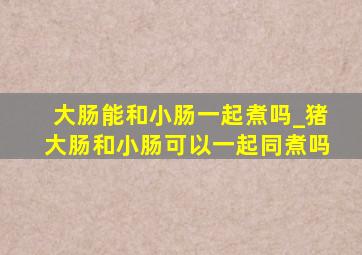 大肠能和小肠一起煮吗_猪大肠和小肠可以一起同煮吗